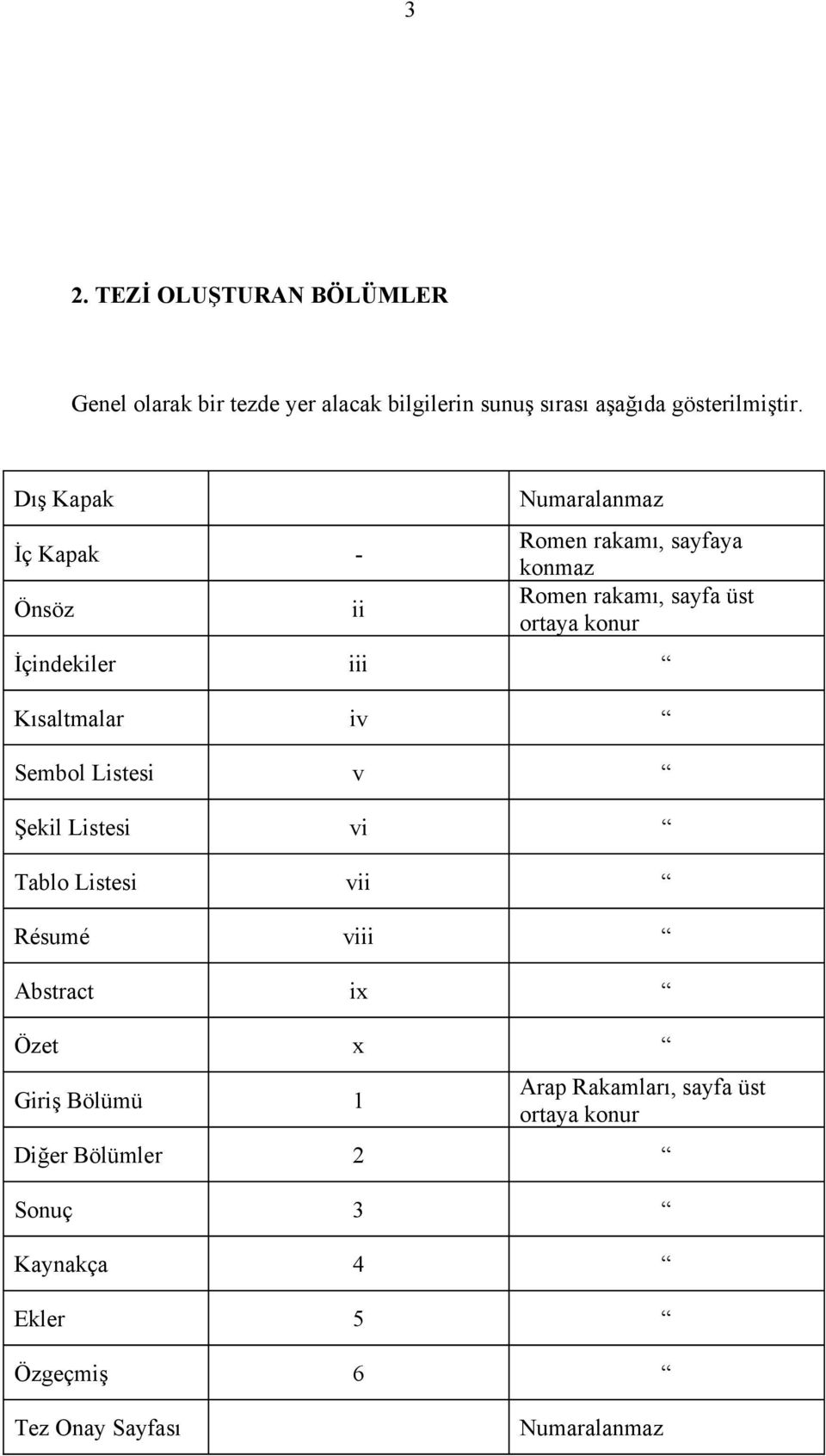 3

2. TEZİ OLUŞTURAN BÖLÜMLER

Genel olarak bir tezde yer alacak bilgilerin sunuş sırası aşağıda gösterilmiştir.

| | | |
|---|---|---|
| Dış Kapak | | Numaralanmaz |
| İç Kapak | - | Romen rakamı, sayfaya konmaz |
| Önsöz | ii | Romen rakamı, sayfa üst ortaya konur |
| İçindekiler | iii | “ |
| Kısaltmalar | iv | “ |
| Sembol Listesi | v | “ |
| Şekil Listesi | vi | “ |
| Tablo Listesi | vii | “ |
| Résumé | viii | “ |
| Abstract | ix | “ |
| Özet | x | “ |
| Giriş Bölümü | 1 | Arap Rakamları, sayfa üst ortaya konur |
| Diğer Bölümler | 2 | “ |
| Sonuç | 3 | “ |
| Kaynakça | 4 | “ |
| Ekler | 5 | “ |
| Özgeçmiş | 6 | “ |
| Tez Onay Sayfası | | Numaralanmaz |